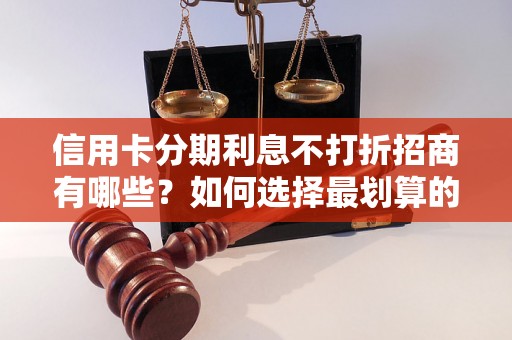 信用卡分期利息不打折招商有哪些？如何选择最划算的